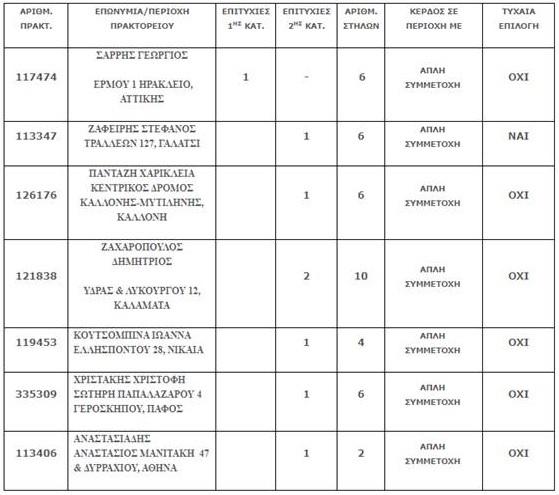 | ΑΡΙΘΜ. ΠΡΑΚΤ. | ΕΠΩΝΥΜΙΑ/ΠΕΡΙΟΧΗ ΠΡΑΚΤΟΡΕΙΟΥ | ΕΠΙΤΥΧΙΕΣ $1^{ΗΣ}$ ΚΑΤ. | ΕΠΙΤΥΧΙΕΣ $2^{ΗΣ}$ ΚΑΤ. | ΑΡΙΘΜ. ΣΤΗΛΩΝ | ΚΕΡΔΟΣ ΣΕ ΠΕΡΙΟΧΗ ΜΕ | ΤΥΧΑΙΑ ΕΠΙΛΟΓΗ |
|---|---|---|---|---|---|---|
| 117474 | ΣΑΡΡΗΣ ΓΕΩΡΓΙΟΣ ΕΡΜΟΥ 1 ΗΡΑΚΛΕΙΟ, ΑΤΤΙΚΗΣ | 1 | - | 6 | ΑΠΛΗ ΣΥΜΜΕΤΟΧΗ | ΟΧΙ |
| 113347 | ΖΑΦΕΙΡΗΣ ΣΤΕΦΑΝΟΣ ΤΡΑΛΛΕΩΝ 127, ΓΑΛΑΤΣΙ | | 1 | 6 | ΑΠΛΗ ΣΥΜΜΕΤΟΧΗ | ΝΑΙ |
| 126176 | ΠΑΝΤΑΖΗ ΧΑΡΙΚΛΕΙΑ ΚΕΝΤΡΙΚΟΣ ΔΡΟΜΟΣ ΚΑΛΛΟΝΗΣ-ΜΥΤΙΛΗΝΗΣ, ΚΑΛΛΟΝΗ | | 1 | 6 | ΑΠΛΗ ΣΥΜΜΕΤΟΧΗ | ΟΧΙ |
| 121838 | ΖΑΧΑΡΟΠΟΥΛΟΣ ΔΗΜΗΤΡΙΟΣ ΥΔΡΑΣ & ΛΥΚΟΥΡΓΟΥ 12, ΚΑΛΑΜΑΤΑ | | 2 | 10 | ΑΠΛΗ ΣΥΜΜΕΤΟΧΗ | ΟΧΙ |
| 119453 | ΚΟΥΤΣΟΜΠΙΝΑ ΙΩΑΝΝΑ ΕΛΛΗΣΠΟΝΤΟΥ 28, ΝΙΚΑΙΑ | | 1 | 4 | ΑΠΛΗ ΣΥΜΜΕΤΟΧΗ | ΟΧΙ |
| 335309 | ΧΡΙΣΤΑΚΗΣ ΧΡΙΣΤΟΦΗ ΣΩΤΗΡΗ ΠΑΠΑΛΑΖΑΡΟΥ 4 ΓΕΡΟΣΚΗΠΟΥ, ΠΑΦΟΣ | | 1 | 6 | ΑΠΛΗ ΣΥΜΜΕΤΟΧΗ | ΟΧΙ |
| 113406 | ΑΝΑΣΤΑΣΙΑΔΗΣ ΑΝΑΣΤΑΣΙΟΣ ΜΑΝΙΤΑΚΗ 47 & ΔΥΡΡΑΧΙΟΥ, ΑΘΗΝΑ | | 1 | 2 | ΑΠΛΗ ΣΥΜΜΕΤΟΧΗ | ΟΧΙ |